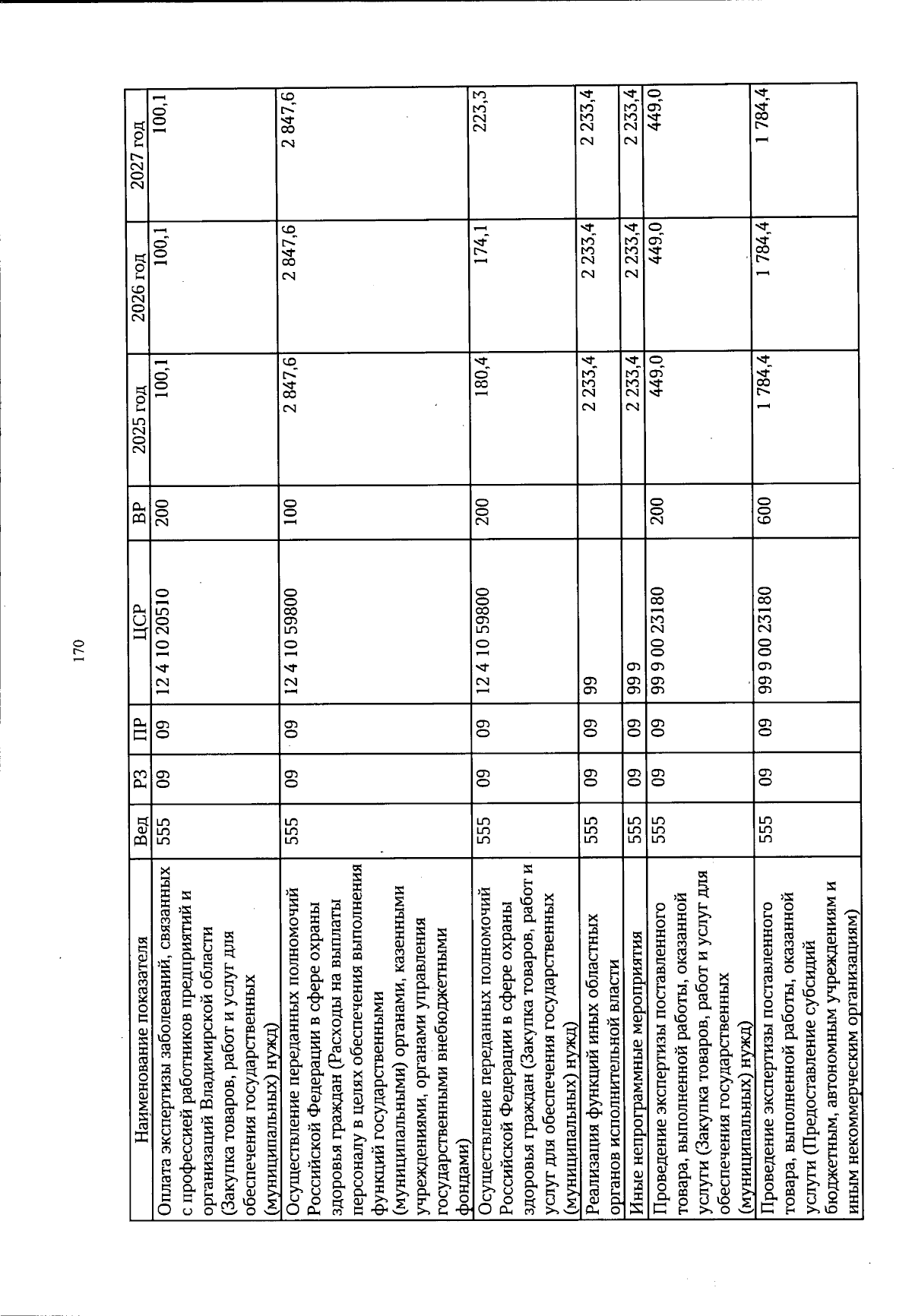 170

| Наименование показателя | Вед | РЗ | ПР | ЦСР | ВР | 2025 год | 2026 год | 2027 год |
|---|---|---|---|---|---|---|---|---|
| Оплата экспертизы заболеваний, связанных с профессией работников предприятий и организаций Владимирской области (Закупка товаров, работ и услуг для обеспечения государственных (муниципальных) нужд) | 555 | 09 | 09 | 12 4 10 20510 | 200 | 100,1 | 100,1 | 100,1 |
| Осуществление переданных полномочий Российской Федерации в сфере охраны здоровья граждан (Расходы на выплаты персоналу в целях обеспечения выполнения функций государственными (муниципальными) органами, казенными учреждениями, органами управления государственными внебюджетными фондами) | 555 | 09 | 09 | 12 4 10 59800 | 100 | 2 847,6 | 2 847,6 | 2 847,6 |
| Осуществление переданных полномочий Российской Федерации в сфере охраны здоровья граждан (Закупка товаров, работ и услуг для обеспечения государственных (муниципальных) нужд) | 555 | 09 | 09 | 12 4 10 59800 | 200 | 180,4 | 174,1 | 223,3 |
| Реализация функций иных областных органов исполнительной власти | 555 | 09 | 09 | 99 | | 2 233,4 | 2 233,4 | 2 233,4 |
| Иные непрограммные мероприятия | 555 | 09 | 09 | 99 9 | | 2 233,4 | 2 233,4 | 2 233,4 |
| Проведение экспертизы поставленного товара, выполненной работы, оказанной услуги (Закупка товаров, работ и услуг для обеспечения государственных (муниципальных) нужд) | 555 | 09 | 09 | 99 9 00 23180 | 200 | 449,0 | 449,0 | 449,0 |
| Проведение экспертизы поставленного товара, выполненной работы, оказанной услуги (Предоставление субсидий бюджетным, автономным учреждениям и иным некоммерческим организациям) | 555 | 09 | 09 | 99 9 00 23180 | 600 | 1 784,4 | 1 784,4 | 1 784,4 |